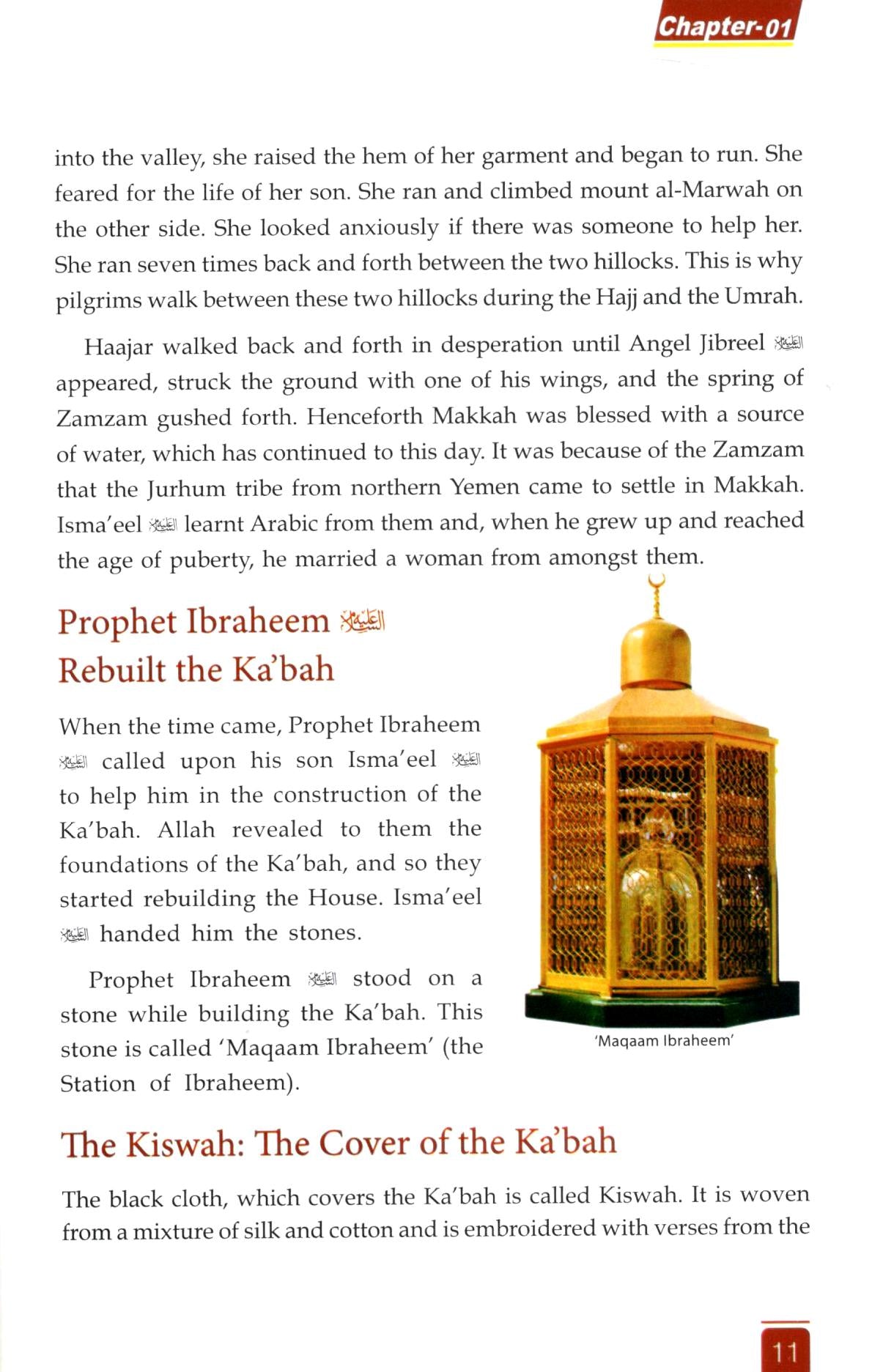 Chapter-01

into the valley, she raised the hem of her garment and began to run. She feared for the life of her son. She ran and climbed mount al-Marwah on the other side. She looked anxiously if there was someone to help her. She ran seven times back and forth between the two hillocks. This is why pilgrims walk between these two hillocks during the Hajj and the Umrah.

Haajar walked back and forth in desperation until Angel Jibreel عليه السلام appeared, struck the ground with one of his wings, and the spring of Zamzam gushed forth. Henceforth Makkah was blessed with a source of water, which has continued to this day. It was because of the Zamzam that the Jurhum tribe from northern Yemen came to settle in Makkah. Isma'eel عليه السلام learnt Arabic from them and, when he grew up and reached the age of puberty, he married a woman from amongst them.

Prophet Ibraheem عليه السلام Rebuilt the Ka'bah

When the time came, Prophet Ibraheem عليه السلام called upon his son Isma'eel عليه السلام to help him in the construction of the Ka'bah. Allah revealed to them the foundations of the Ka'bah, and so they started rebuilding the House. Isma'eel عليه السلام handed him the stones.

Prophet Ibraheem عليه السلام stood on a stone while building the Ka'bah. This stone is called 'Maqaam Ibraheem' (the Station of Ibraheem).

'Maqaam Ibraheem'

The Kiswah: The Cover of the Ka'bah

The black cloth, which covers the Ka'bah is called Kiswah. It is woven from a mixture of silk and cotton and is embroidered with verses from the

11